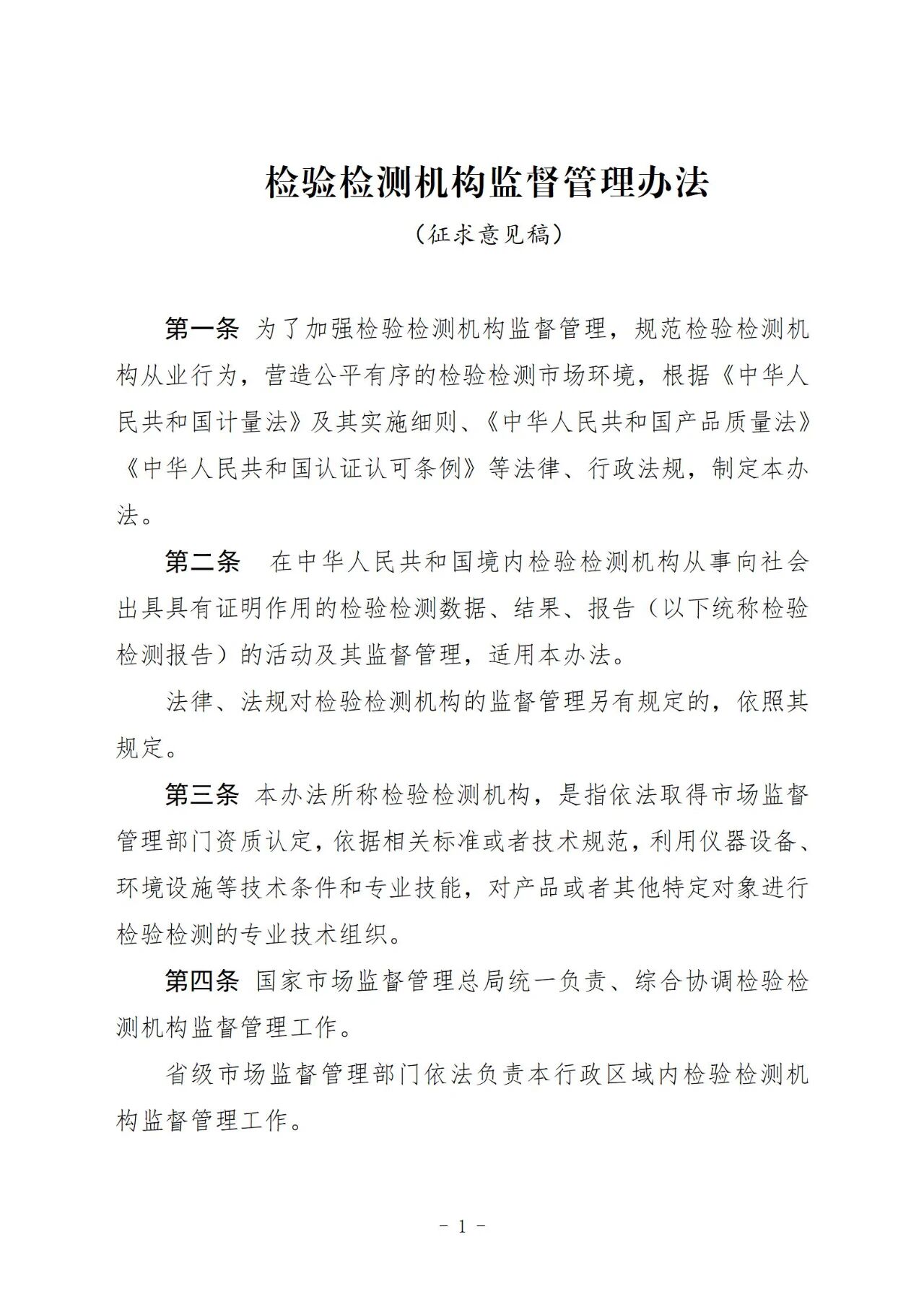 检验检测机构监督管理办法

（征求意见稿）

第一条 为了加强检验检测机构监督管理，规范检验检测机构从业行为，营造公平有序的检验检测市场环境，根据《中华人民共和国计量法》及其实施细则、《中华人民共和国产品质量法》《中华人民共和国认证认可条例》等法律、行政法规，制定本办法。

第二条 在中华人民共和国境内检验检测机构从事向社会出具具有证明作用的检验检测数据、结果、报告（以下统称检验检测报告）的活动及其监督管理，适用本办法。

法律、法规对检验检测机构的监督管理另有规定的，依照其规定。

第三条 本办法所称检验检测机构，是指依法取得市场监督管理部门资质认定，依据相关标准或者技术规范，利用仪器设备、环境设施等技术条件和专业技能，对产品或者其他特定对象进行检验检测的专业技术组织。

第四条 国家市场监督管理总局统一负责、综合协调检验检测机构监督管理工作。

省级市场监督管理部门依法负责本行政区域内检验检测机构监督管理工作。

－ 1 －